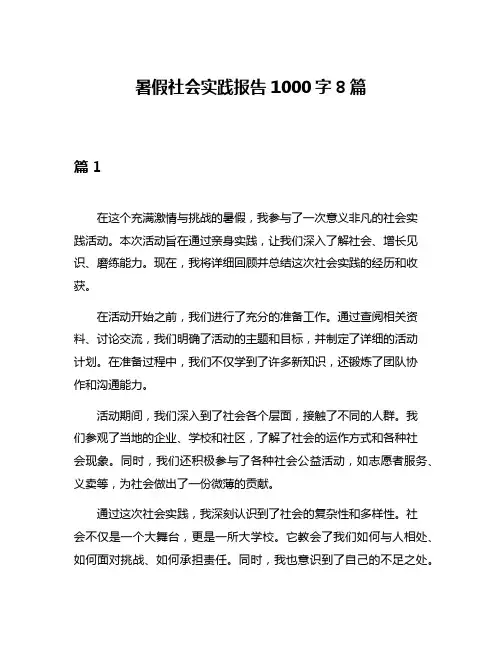 暑假社会实践报告1000字8篇

篇1

在这个充满激情与挑战的暑假，我参与了一次意义非凡的社会实践活动。本次活动旨在通过亲身实践，让我们深入了解社会、增长见识、磨练能力。现在，我将详细回顾并总结这次社会实践的经历和收获。

在活动开始之前，我们进行了充分的准备工作。通过查阅相关资料、讨论交流，我们明确了活动的主题和目标，并制定了详细的活动计划。在准备过程中，我们不仅学到了许多新知识，还锻炼了团队协作和沟通能力。

活动期间，我们深入到了社会各个层面，接触了不同的人群。我们参观了当地的企业、学校和社区，了解了社会的运作方式和各种社会现象。同时，我们还积极参与了各种社会公益活动，如志愿者服务、义卖等，为社会做出了一份微薄的贡献。

通过这次社会实践，我深刻认识到了社会的复杂性和多样性。社会不仅是一个大舞台，更是一所大学校。它教会了我们如何与人相处、如何面对挑战、如何承担责任。同时，我也意识到了自己的不足之处。